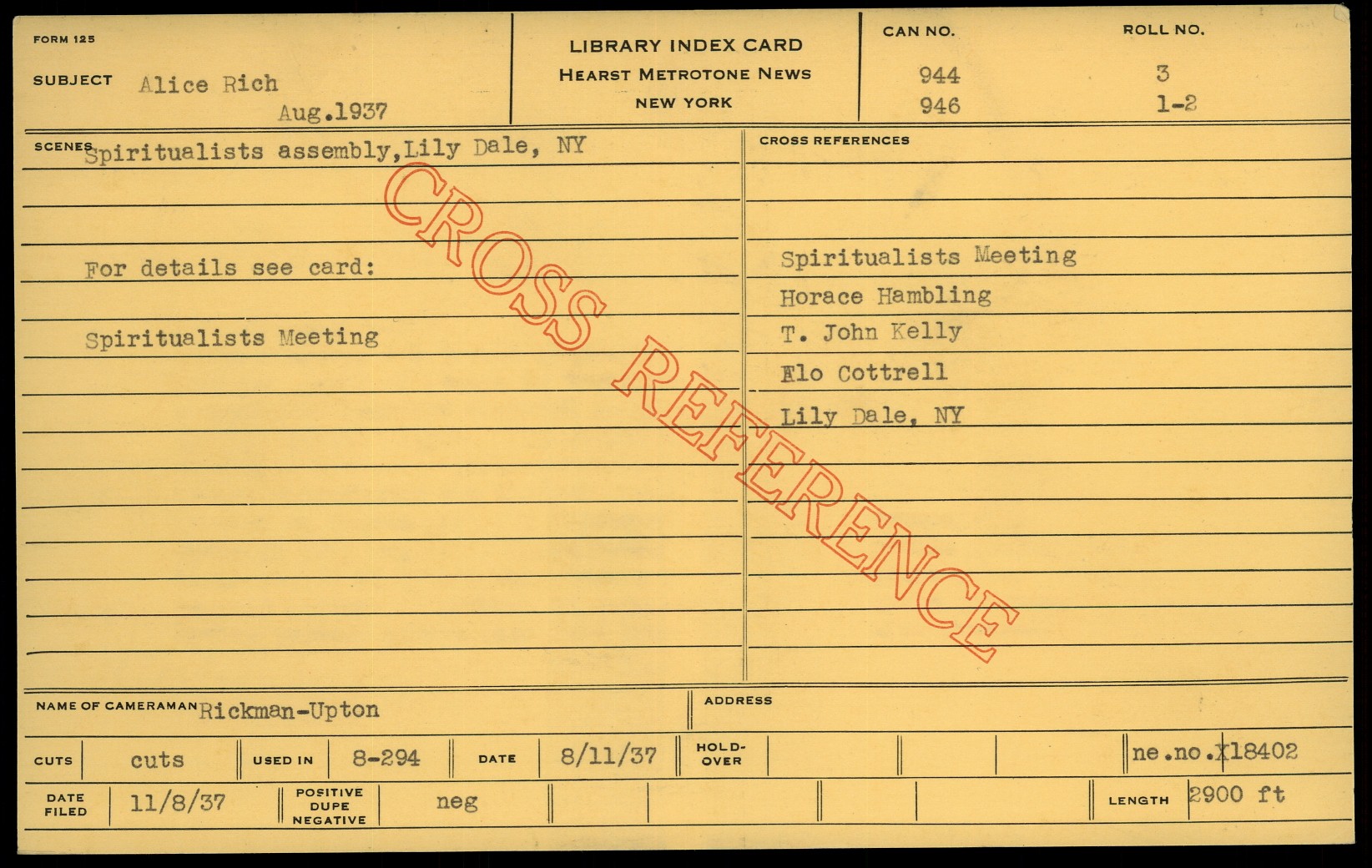 FORM 125

SUBJECT Alice Rich

Aug.1937

LIBRARY INDEX CARD
HEARST METROTONE NEWS
NEW YORK

CAN NO.
944
946

ROLL NO.
3
1-2

SCENES Spiritualists assembly,Lily Dale, NY

For details see card:

Spiritualists Meeting

CROSS REFERENCES

Spiritualists Meeting
Horace Hambling
T. John Kelly
Flo Cottrell
Lily Dale, NY

NAME OF CAMERAMAN Rickman-Upton

ADDRESS

CUTS cuts
USED IN 8-294
DATE 8/11/37
HOLD-OVER
ne.no.X18402

DATE FILED 11/8/37
POSITIVE DUPE NEGATIVE neg
LENGTH 2900 ft

CROSS REFERENCE